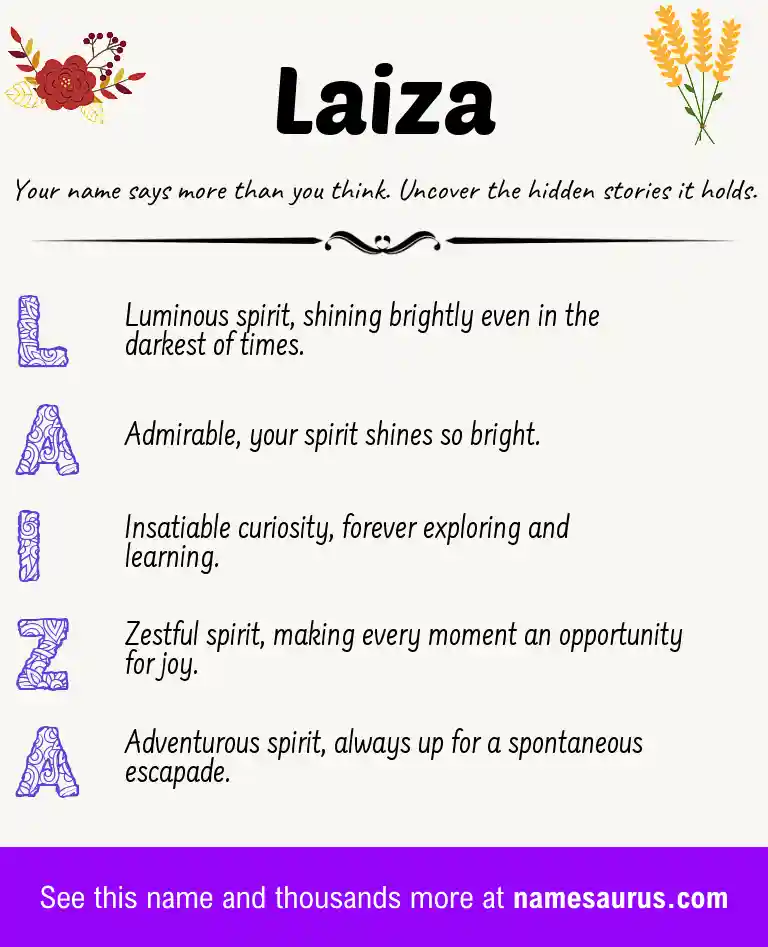 Laiza

Your name says more than you think. Uncover the hidden stories it holds.

L Luminous spirit, shining brightly even in the darkest of times.

A Admirable, your spirit shines so bright.

I Insatiable curiosity, forever exploring and learning.

Z Zestful spirit, making every moment an opportunity for joy.

A Adventurous spirit, always up for a spontaneous escapade.

See this name and thousands more at namesaurus.com